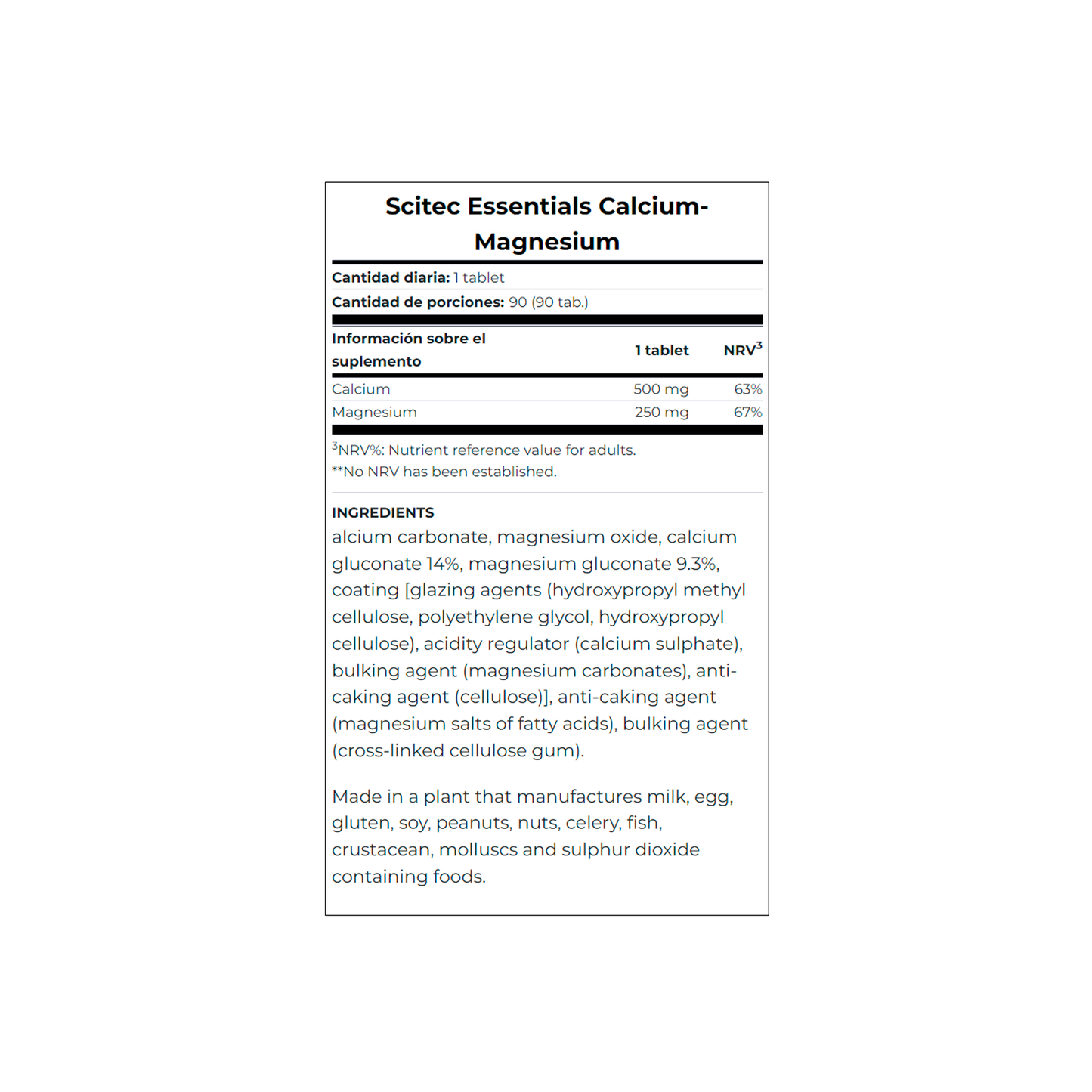 Scitec Essentials Calcium-Magnesium

**Cantidad diaria:** 1 tablet
**Cantidad de porciones:** 90 (90 tab.)

| Información sobre el suplemento | 1 tablet | NRV$^3$ |
|---|---|---|
| Calcium | 500 mg | 63% |
| Magnesium | 250 mg | 67% |

$^3$NRV%: Nutrient reference value for adults.
**No NRV has been established.

INGREDIENTS
alcium carbonate, magnesium oxide, calcium gluconate 14%, magnesium gluconate 9.3%, coating [glazing agents (hydroxypropyl methyl cellulose, polyethylene glycol, hydroxypropyl cellulose), acidity regulator (calcium sulphate), bulking agent (magnesium carbonates), anti-caking agent (cellulose)], anti-caking agent (magnesium salts of fatty acids), bulking agent (cross-linked cellulose gum).

Made in a plant that manufactures milk, egg, gluten, soy, peanuts, nuts, celery, fish, crustacean, molluscs and sulphur dioxide containing foods.